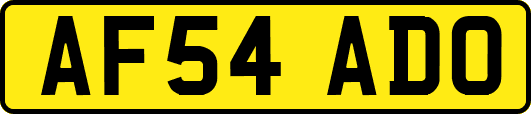 AF54 ADO